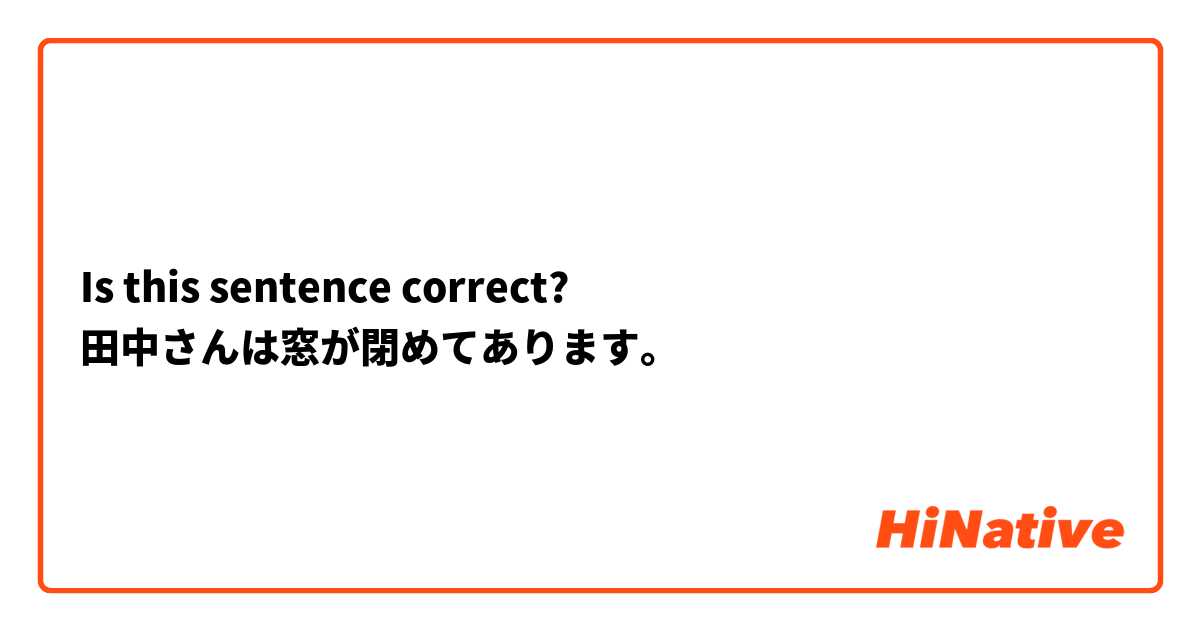 Is this sentence correct?
田中さんは窓が閉めてあります。

HiNative